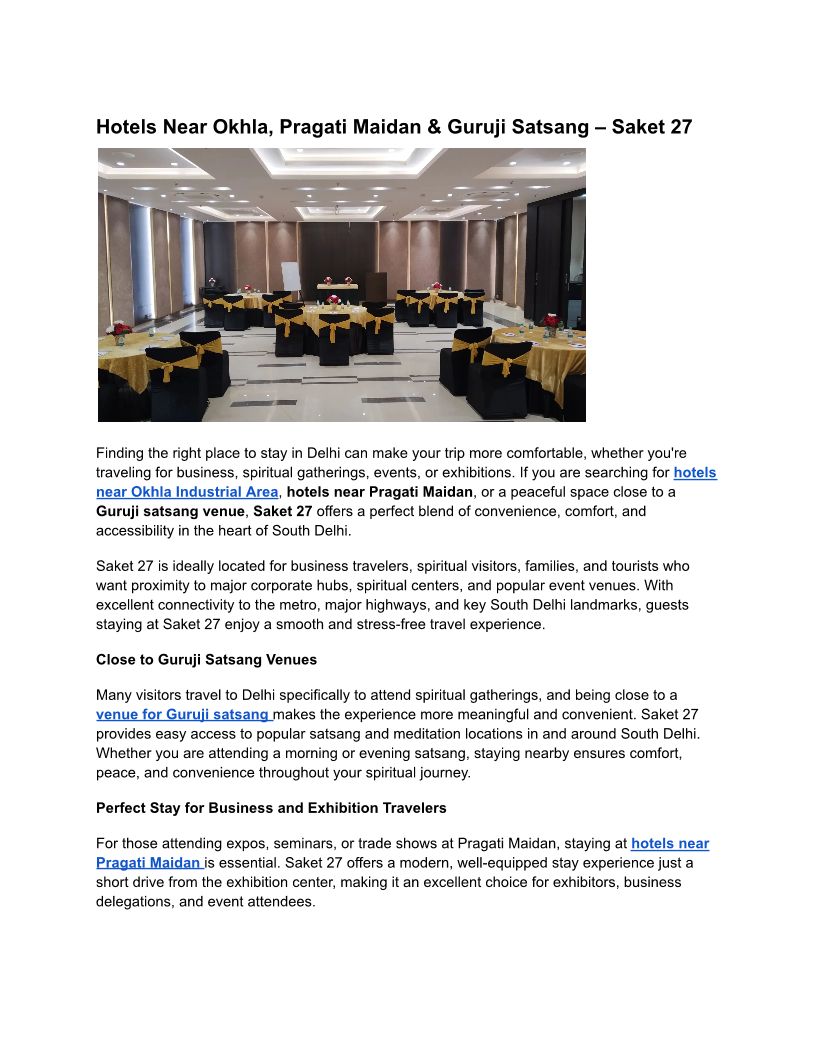 Hotels Near Okhla, Pragati Maidan & Guruji Satsang – Saket 27

Finding the right place to stay in Delhi can make your trip more comfortable, whether you're traveling for business, spiritual gatherings, events, or exhibitions. If you are searching for hotels near Okhla Industrial Area, hotels near Pragati Maidan, or a peaceful space close to a Guruji satsang venue, Saket 27 offers a perfect blend of convenience, comfort, and accessibility in the heart of South Delhi.

Saket 27 is ideally located for business travelers, spiritual visitors, families, and tourists who want proximity to major corporate hubs, spiritual centers, and popular event venues. With excellent connectivity to the metro, major highways, and key South Delhi landmarks, guests staying at Saket 27 enjoy a smooth and stress-free travel experience.

Close to Guruji Satsang Venues

Many visitors travel to Delhi specifically to attend spiritual gatherings, and being close to a venue for Guruji satsang makes the experience more meaningful and convenient. Saket 27 provides easy access to popular satsang and meditation locations in and around South Delhi. Whether you are attending a morning or evening satsang, staying nearby ensures comfort, peace, and convenience throughout your spiritual journey.

Perfect Stay for Business and Exhibition Travelers

For those attending expos, seminars, or trade shows at Pragati Maidan, staying at hotels near Pragati Maidan is essential. Saket 27 offers a modern, well-equipped stay experience just a short drive from the exhibition center, making it an excellent choice for exhibitors, business delegations, and event attendees.